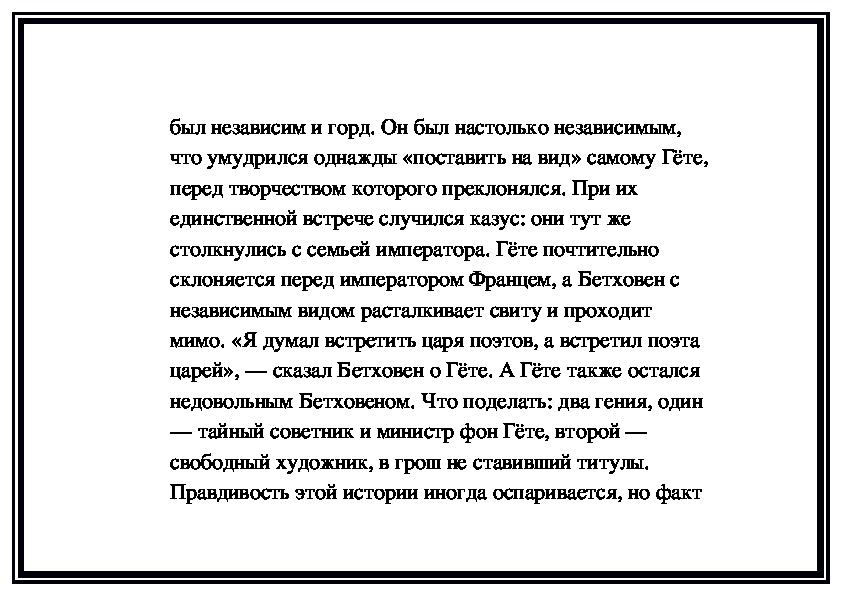 был независим и горд. Он был настолько независимым, что умудрился однажды «поставить на вид» самому Гёте, перед творчеством которого преклонялся. При их единственной встрече случился казус: они тут же столкнулись с семьей императора. Гёте почтительно склоняется перед императором Францем, а Бетховен с независимым видом расталкивает свиту и проходит мимо. «Я думал встретить царя поэтов, а встретил поэта царей», — сказал Бетховен о Гёте. А Гёте также остался недовольным Бетховеном. Что поделать: два гения, один — тайный советник и министр фон Гёте, второй — свободный художник, в грош не ставивший титулы. Правдивость этой истории иногда оспаривается, но факт